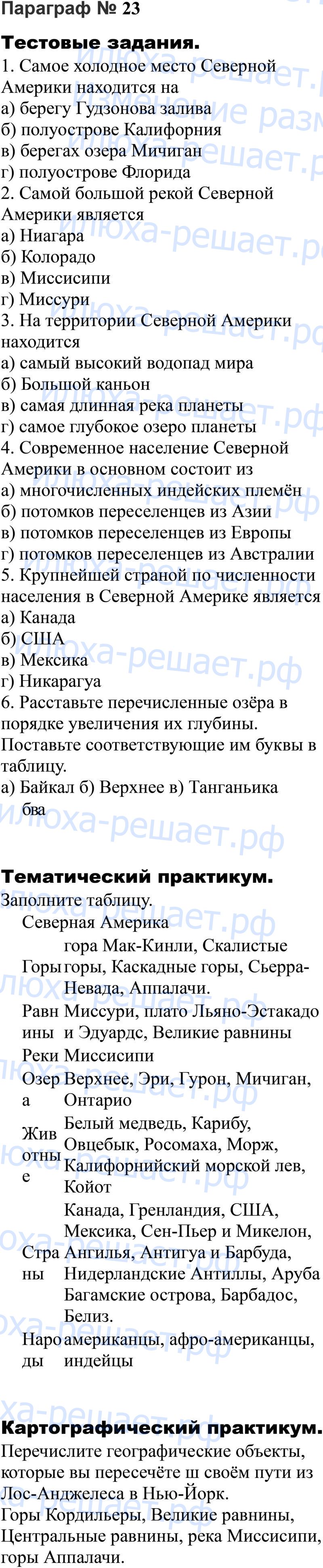 Параграф № 23

Тестовые задания.

1. Самое холодное место Северной Америки находится на
а) берегу Гудзонова залива
б) полуострове Калифорния
в) берегах озера Мичиган
г) полуострове Флорида
2. Самой большой рекой Северной Америки является
а) Ниагара
б) Колорадо
в) Миссисипи
г) Миссури
3. На территории Северной Америки находится
а) самый высокий водопад мира
б) Большой каньон
в) самая длинная река планеты
г) самое глубокое озеро планеты
4. Современное население Северной Америки в основном состоит из
а) многочисленных индейских племён
б) потомков переселенцев из Азии
в) потомков переселенцев из Европы
г) потомков переселенцев из Австралии
5. Крупнейшей страной по численности населения в Северной Америке является
а) Канада
б) США
в) Мексика
г) Никарагуа
6. Расставьте перечисленные озёра в порядке увеличения их глубины. Поставьте соответствующие им буквы в таблицу.
а) Байкал б) Верхнее в) Танганьика
бва

Тематический практикум.

Заполните таблицу.

| | Северная Америка |
|---|---|
| Горы | гора Мак-Кинли, Скалистые горы, Каскадные горы, Сьерра-Невада, Аппалачи. |
| Равнины | Миссури, плато Льяно-Эстакадо и Эдуардс, Великие равнины |
| Реки | Миссисипи |
| Озера | Верхнее, Эри, Гурон, Мичиган, Онтарио |
| Животные | Белый медведь, Карибу, Овцебык, Росомаха, Морж, Калифорнийский морской лев, Койот |
| Страны | Канада, Гренландия, США, Мексика, Сен-Пьер и Микелон, Ангилья, Антигуа и Барбуда, Нидерландские Антиллы, Аруба Багамские острова, Барбадос, Белиз. |
| Народы | американцы, афро-американцы, индейцы |

Картографический практикум.

Перечислите географические объекты, которые вы пересечёте ш своём пути из Лос-Анджелеса в Нью-Йорк.
Горы Кордильеры, Великие равнины, Центральные равнины, река Миссисипи, горы Аппалачи.

илюха-решает.рф